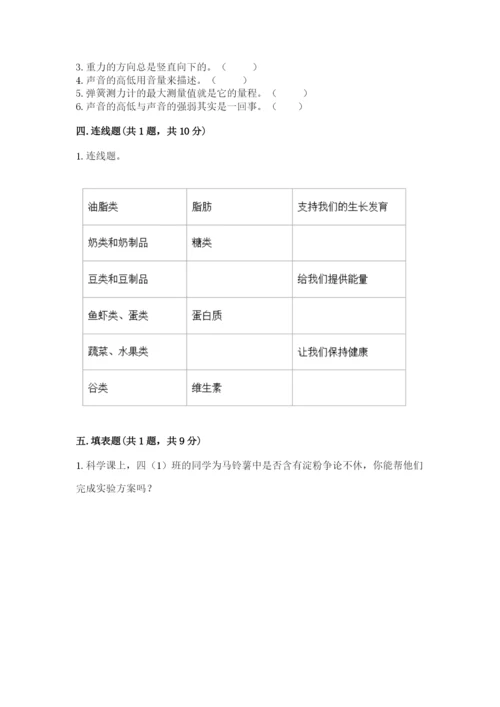 3. 重力的方向总是竖直向下的。（ ）
4. 声音的高低用音量来描述。（ ）
5. 弹簧测力计的最大测量值就是它的量程。（ ）
6. 声音的高低与声音的强弱其实是一回事。（ ）

四. 连线题（共 1 题，共 10 分）

1. 连线题。

| 油脂类 | 脂肪 | 支持我们的生长发育 |
|---|---|---|
| 奶类和奶制品 | 糖类 | |
| 豆类和豆制品 | | 给我们提供能量 |
| 鱼虾类、蛋类 | 蛋白质 | |
| 蔬菜、水果类 | | 让我们保持健康 |
| 谷类 | 维生素 | |

五. 填表题（共 1 题，共 9 分）

1. 科学课上，四（1）班的同学为马铃薯中是否含有淀粉争论不休，你能帮他们完成实验方案吗？